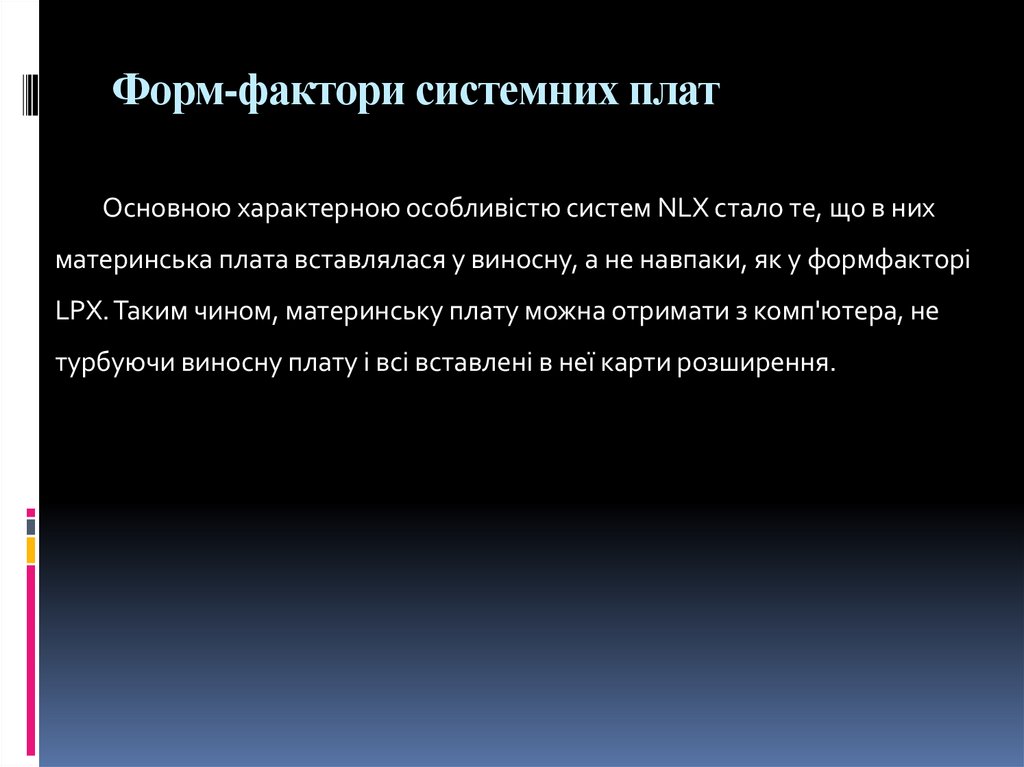 Форм-фактори системних плат

Основною характерною особливістю систем NLX стало те, що в них материнська плата вставлялася у виносну, а не навпаки, як у формфакторі LPX. Таким чином, материнську плату можна отримати з комп'ютера, не турбуючи виносну плату і всі вставлені в неї карти розширення.